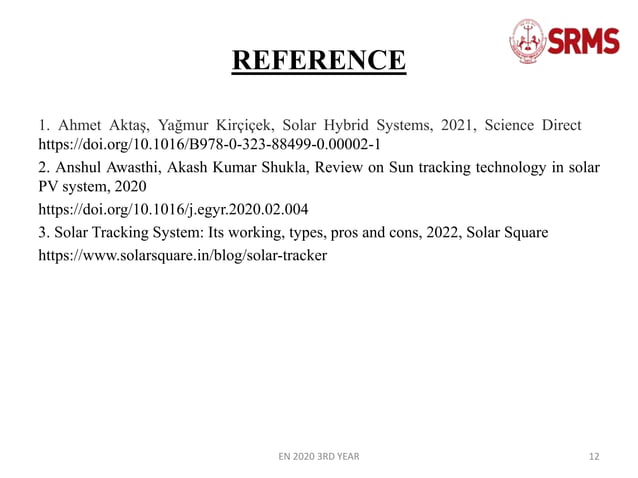 SRMS

REFERENCE

1. Ahmet Aktaş, Yağmur Kirçiçek, Solar Hybrid Systems, 2021, Science Direct https://doi.org/10.1016/B978-0-323-88499-0.00002-1

2. Anshul Awasthi, Akash Kumar Shukla, Review on Sun tracking technology in solar PV system, 2020

https://doi.org/10.1016/j.egyr.2020.02.004

3. Solar Tracking System: Its working, types, pros and cons, 2022, Solar Square

https://www.solarsquare.in/blog/solar-tracker

EN 2020 3RD YEAR

12